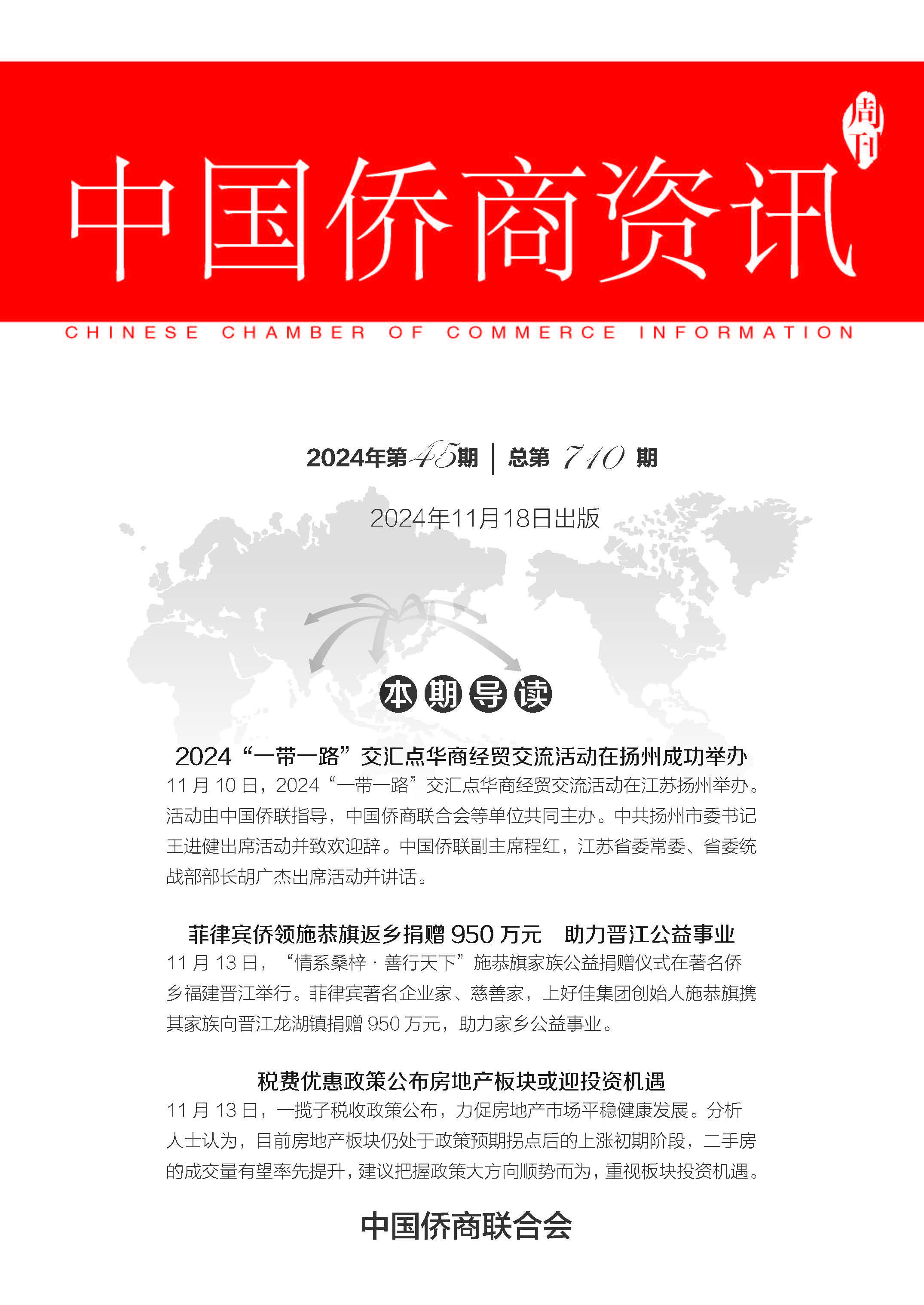 周刊

中国侨商资讯

CHINESE CHAMBER OF COMMERCE INFORMATION

2024年第45期 | 总第 710 期

2024年11月18日出版

本期导读

2024“一带一路”交汇点华商经贸交流活动在扬州成功举办

11 月 10 日，2024“一带一路”交汇点华商经贸交流活动在江苏扬州举办。活动由中国侨联指导，中国侨商联合会等单位共同主办。中共扬州市委书记王进健出席活动并致欢迎辞。中国侨联副主席程红，江苏省委常委、省委统战部部长胡广杰出席活动并讲话。

菲律宾侨领施恭旗返乡捐赠 950 万元　助力晋江公益事业

11 月 13 日，“情系桑梓 · 善行天下”施恭旗家族公益捐赠仪式在著名侨乡福建晋江举行。菲律宾著名企业家、慈善家，上好佳集团创始人施恭旗携其家族向晋江龙湖镇捐赠 950 万元，助力家乡公益事业。

税费优惠政策公布房地产板块或迎投资机遇

11 月 13 日，一揽子税收政策公布，力促房地产市场平稳健康发展。分析人士认为，目前房地产板块仍处于政策预期拐点后的上涨初期阶段，二手房的成交量有望率先提升，建议把握政策大方向顺势而为，重视板块投资机遇。

中国侨商联合会